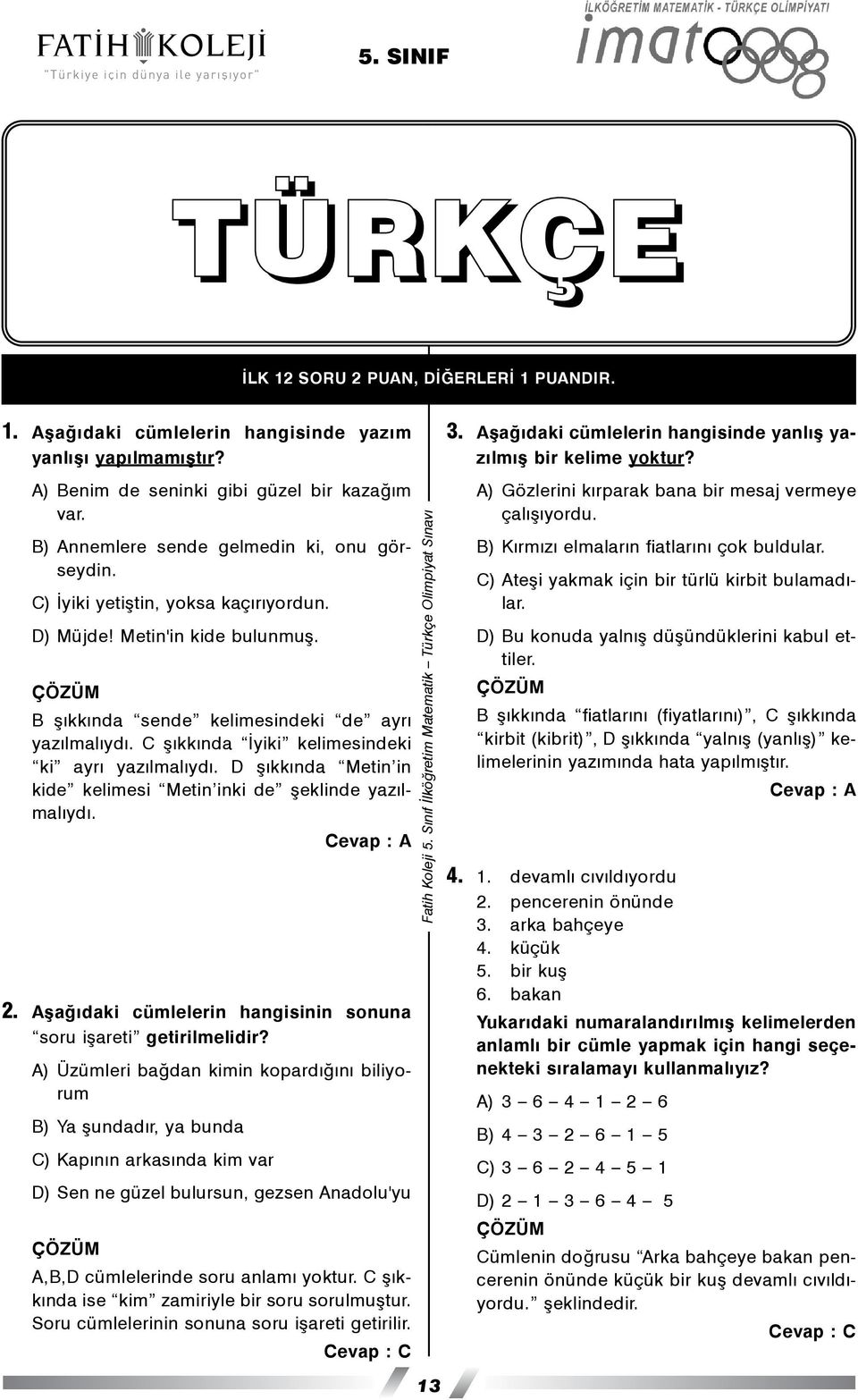 FATİH KOLEJİ
"Türkiye için dünya ile yarışıyor"

5. SINIF

İLKÖĞRETİM MATEMATİK - TÜRKÇE OLİMPİYATI
imato

TÜRKÇE

İLK 12 SORU 2 PUAN, DİĞERLERİ 1 PUANDIR.

1. Aşağıdaki cümlelerin hangisinde yazım yanlışı yapılmamıştır?

A) Benim de seninki gibi güzel bir kazağım var.

B) Annemlere sende gelmedin ki, onu görseydin.

C) İyiki yetiştin, yoksa kaçırıyordun.

D) Müjde! Metin'in kide bulunmuş.

ÇÖZÜM

B şıkkında "sende" kelimesindeki "de" ayrı yazılmalıydı. C şıkkında "İyiki" kelimesindeki "ki" ayrı yazılmalıydı. D şıkkında "Metin'in kide" kelimesi "Metin'inki de" şeklinde yazılmalıydı.

Cevap : A

2. Aşağıdaki cümlelerin hangisinin sonuna "soru işareti" getirilmelidir?

A) Üzümleri bağdan kimin kopardığını biliyorum

B) Ya şundadır, ya bunda

C) Kapının arkasında kim var

D) Sen ne güzel bulursun, gezsen Anadolu'yu

ÇÖZÜM

A,B,D cümlelerinde soru anlamı yoktur. C şıkkında ise "kim" zamiriyle bir soru sorulmuştur. Soru cümlelerinin sonuna soru işareti getirilir.

Cevap : C

Fatih Koleji 5. Sınıf İlköğretim Matematik – Türkçe Olimpiyat Sınavı

3. Aşağıdaki cümlelerin hangisinde yanlış yazılmış bir kelime yoktur?

A) Gözlerini kırparak bana bir mesaj vermeye çalışıyordu.

B) Kırmızı elmaların fiatlarını çok buldular.

C) Ateşi yakmak için bir türlü kirbit bulamadılar.

D) Bu konuda yalnış düşündüklerini kabul ettiler.

ÇÖZÜM

B şıkkında "fiatlarını (fiyatlarını)", C şıkkında "kirbit (kibrit)", D şıkkında "yalnış (yanlış)" kelimelerinin yazımında hata yapılmıştır.

Cevap : A

4. 1. devamlı cıvıldıyordu
2. pencerenin önünde
3. arka bahçeye
4. küçük
5. bir kuş
6. bakan

Yukarıdaki numaralandırılmış kelimelerden anlamlı bir cümle yapmak için hangi seçenekteki sıralamayı kullanmalıyız?

A) 3 – 6 – 4 – 1 – 2 – 6

B) 4 – 3 – 2 – 6 – 1 – 5

C) 3 – 6 – 2 – 4 – 5 – 1

D) 2 – 1 – 3 – 6 – 4 – 5

ÇÖZÜM

Cümlenin doğrusu "Arka bahçeye bakan pencerenin önünde küçük bir kuş devamlı cıvıldıyordu." şeklindedir.

Cevap : C

13